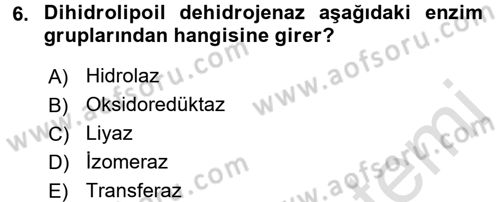 6. Dihidrolipoil dehidrojenaz aşağıdaki enzim gruplarından hangisine girer?

A) Hidrolaz
B) Oksidoredüktaz
C) Liyaz
D) İzomeraz
E) Transferaz

www.aofsoru.com www.aofsoru.com www.aofsoru.com www.aofsoru.com